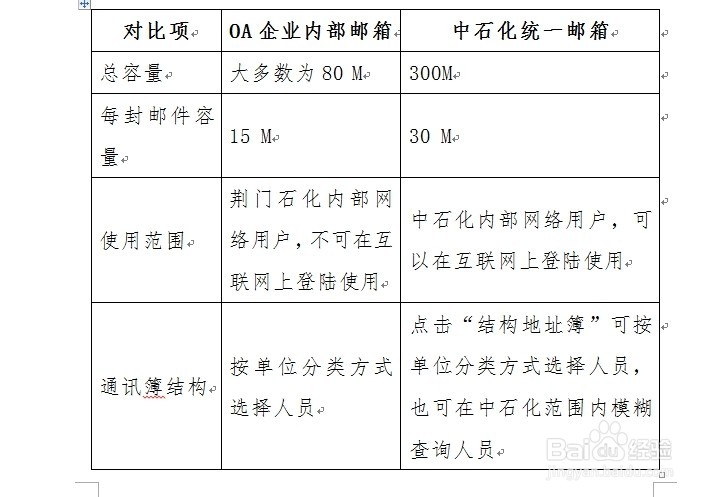 | 对比项 | OA 企业内部邮箱 | 中石化统一邮箱 |
|---|---|---|
| 总容量 | 大多数为 80 M | 300M |
| 每封邮件容量 | 15 M | 30 M |
| 使用范围 | 荆门石化内部网络用户，不可在互联网上登陆使用 | 中石化内部网络用户，可以在互联网上登陆使用 |
| 通讯簿结构 | 按单位分类方式选择人员 | 点击“结构地址簿”可按单位分类方式选择人员，也可在中石化范围内模糊查询人员 |

Baidu经验
jingyan.baidu.com